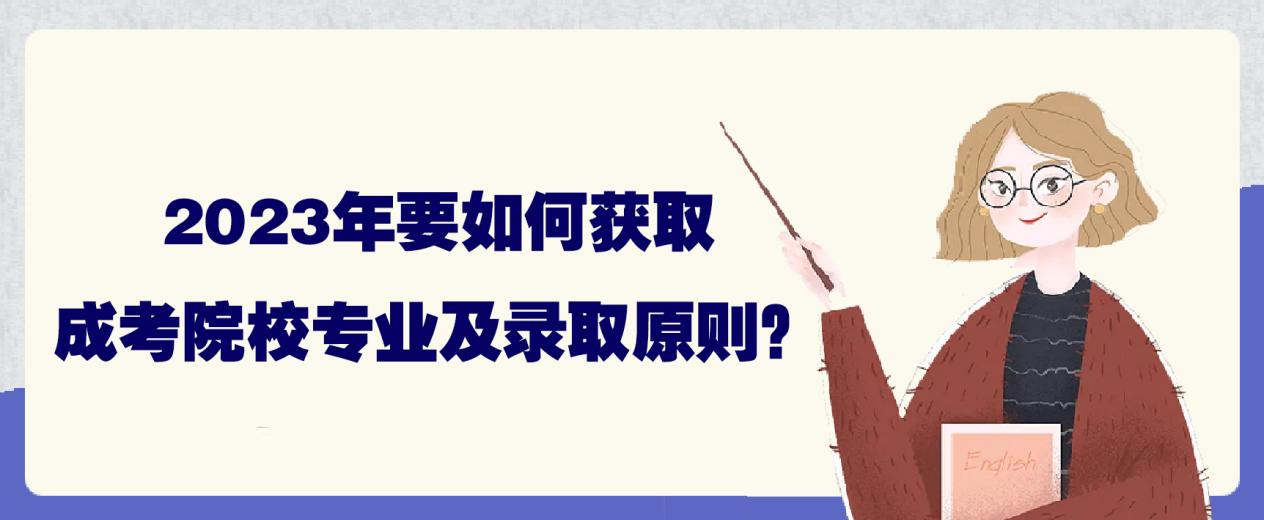 2023年要如何获取
成考院校专业及录取原则?

English